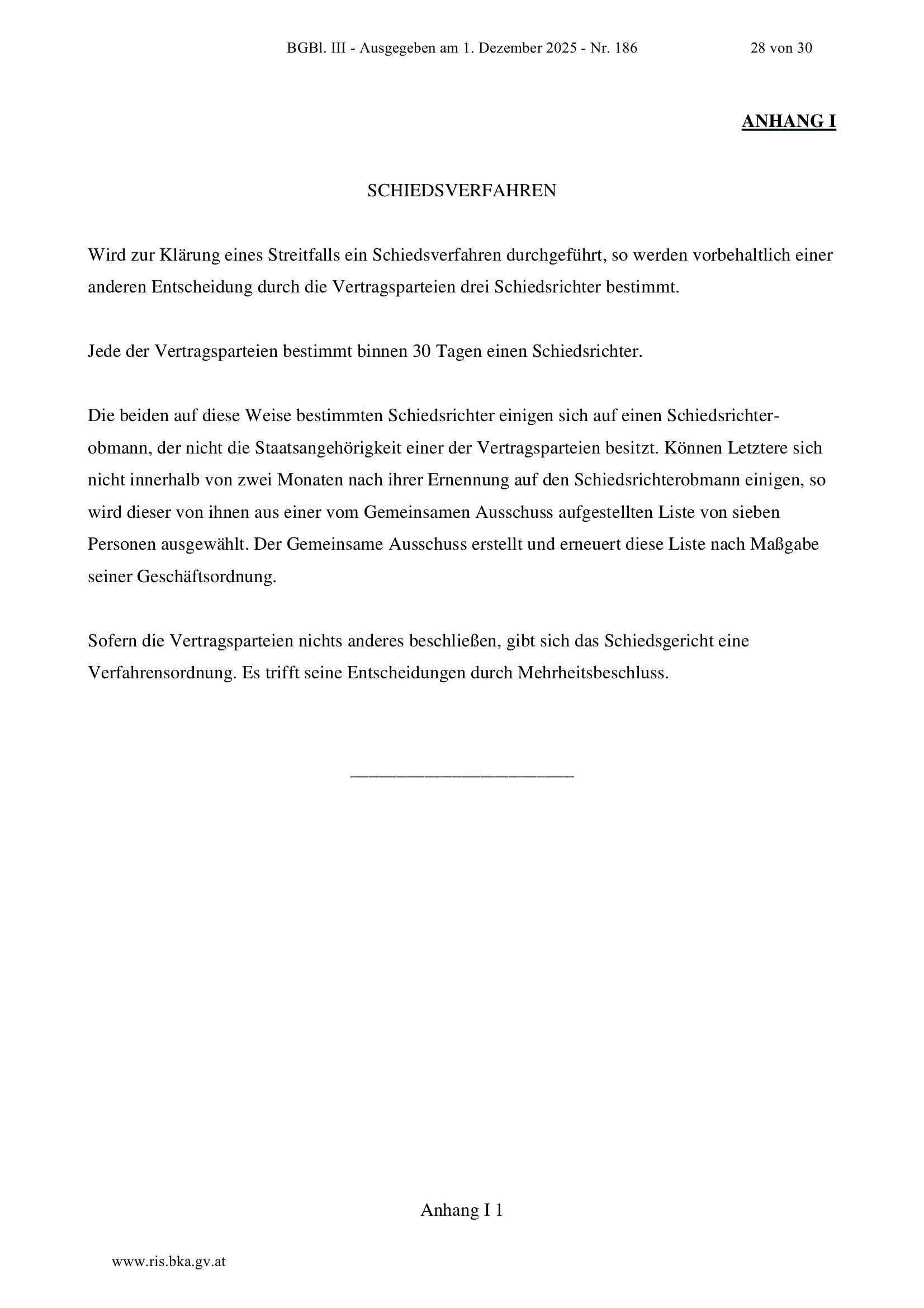 BGBl. III - Ausgegeben am 1. Dezember 2025 - Nr. 186 28 von 30

ANHANG I

SCHIEDSVERFAHREN

Wird zur Klärung eines Streitfalls ein Schiedsverfahren durchgeführt, so werden vorbehaltlich einer anderen Entscheidung durch die Vertragsparteien drei Schiedsrichter bestimmt.

Jede der Vertragsparteien bestimmt binnen 30 Tagen einen Schiedsrichter.

Die beiden auf diese Weise bestimmten Schiedsrichter einigen sich auf einen Schiedsrichterobmann, der nicht die Staatsangehörigkeit einer der Vertragsparteien besitzt. Können Letztere sich nicht innerhalb von zwei Monaten nach ihrer Ernennung auf den Schiedsrichterobmann einigen, so wird dieser von ihnen aus einer vom Gemeinsamen Ausschuss aufgestellten Liste von sieben Personen ausgewählt. Der Gemeinsame Ausschuss erstellt und erneuert diese Liste nach Maßgabe seiner Geschäftsordnung.

Sofern die Vertragsparteien nichts anderes beschließen, gibt sich das Schiedsgericht eine Verfahrensordnung. Es trifft seine Entscheidungen durch Mehrheitsbeschluss.

Anhang I 1

www.ris.bka.gv.at